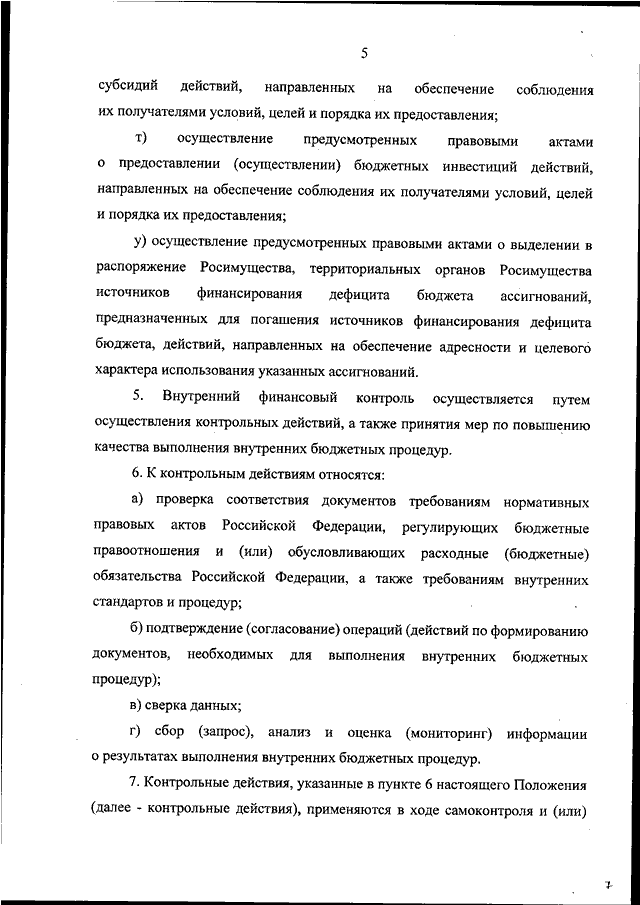 5

субсидий действий, направленных на обеспечение соблюдения их получателями условий, целей и порядка их предоставления;

т) осуществление предусмотренных правовыми актами о предоставлении (осуществлении) бюджетных инвестиций действий, направленных на обеспечение соблюдения их получателями условий, целей и порядка их предоставления;

у) осуществление предусмотренных правовыми актами о выделении в распоряжение Росимущества, территориальных органов Росимущества источников финансирования дефицита бюджета ассигнований, предназначенных для погашения источников финансирования дефицита бюджета, действий, направленных на обеспечение адресности и целевого характера использования указанных ассигнований.

5. Внутренний финансовый контроль осуществляется путем осуществления контрольных действий, а также принятия мер по повышению качества выполнения внутренних бюджетных процедур.

6. К контрольным действиям относятся:

а) проверка соответствия документов требованиям нормативных правовых актов Российской Федерации, регулирующих бюджетные правоотношения и (или) обусловливающих расходные (бюджетные) обязательства Российской Федерации, а также требованиям внутренних стандартов и процедур;

б) подтверждение (согласование) операций (действий по формированию документов, необходимых для выполнения внутренних бюджетных процедур);

в) сверка данных;

г) сбор (запрос), анализ и оценка (мониторинг) информации о результатах выполнения внутренних бюджетных процедур.

7. Контрольные действия, указанные в пункте 6 настоящего Положения (далее - контрольные действия), применяются в ходе самоконтроля и (или)

7